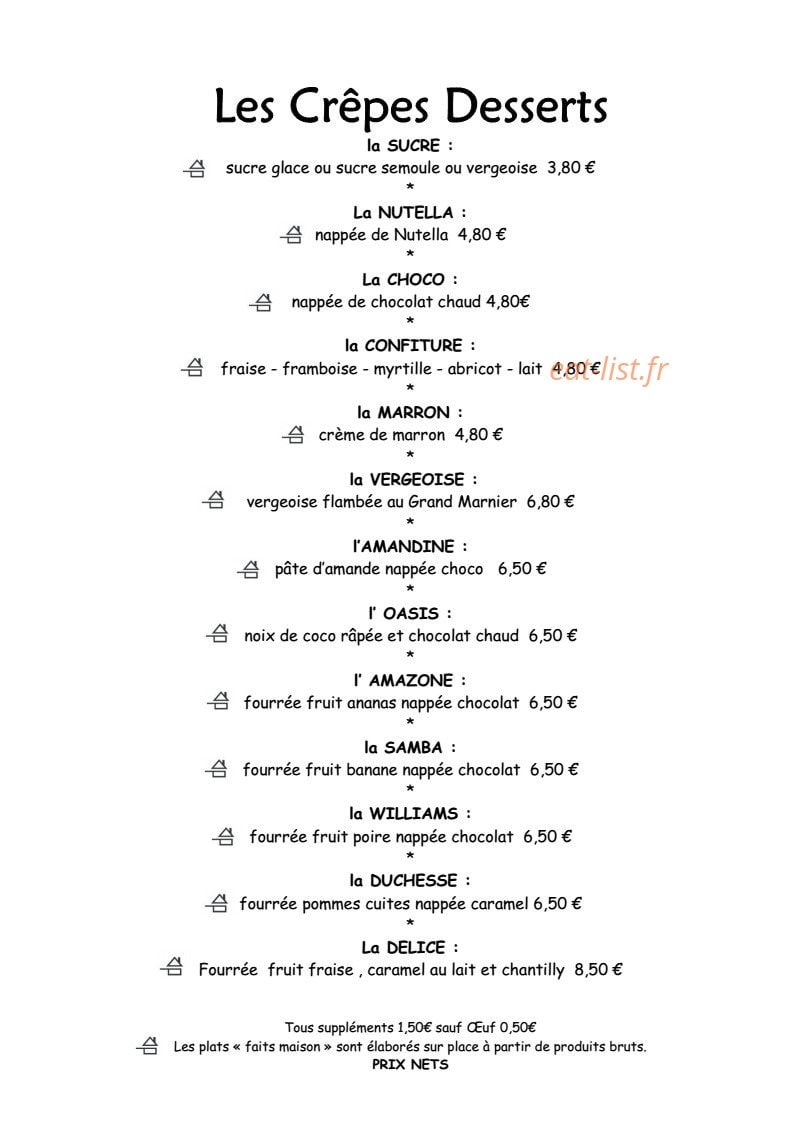 Les Crêpes Desserts

la SUCRE :
sucre glace ou sucre semoule ou vergeoise 3,80 €
*
La NUTELLA :
nappée de Nutella 4,80 €
*
La CHOCO :
nappée de chocolat chaud 4,80€
*
la CONFITURE :
fraise - framboise - myrtille - abricot - lait 4,80 €
*
la MARRON :
crème de marron 4,80 €
*
la VERGEOISE :
vergeoise flambée au Grand Marnier 6,80 €
*
l'AMANDINE :
pâte d'amande nappée choco 6,50 €
*
l' OASIS :
noix de coco râpée et chocolat chaud 6,50 €
*
l' AMAZONE :
fourrée fruit ananas nappée chocolat 6,50 €
*
la SAMBA :
fourrée fruit banane nappée chocolat 6,50 €
*
la WILLIAMS :
fourrée fruit poire nappée chocolat 6,50 €
*
la DUCHESSE :
fourrée pommes cuites nappée caramel 6,50 €
*
La DELICE :
Fourrée fruit fraise , caramel au lait et chantilly 8,50 €

Tous suppléments 1,50€ sauf Œuf 0,50€
Les plats « faits maison » sont élaborés sur place à partir de produits bruts.
PRIX NETS

eat-list.fr